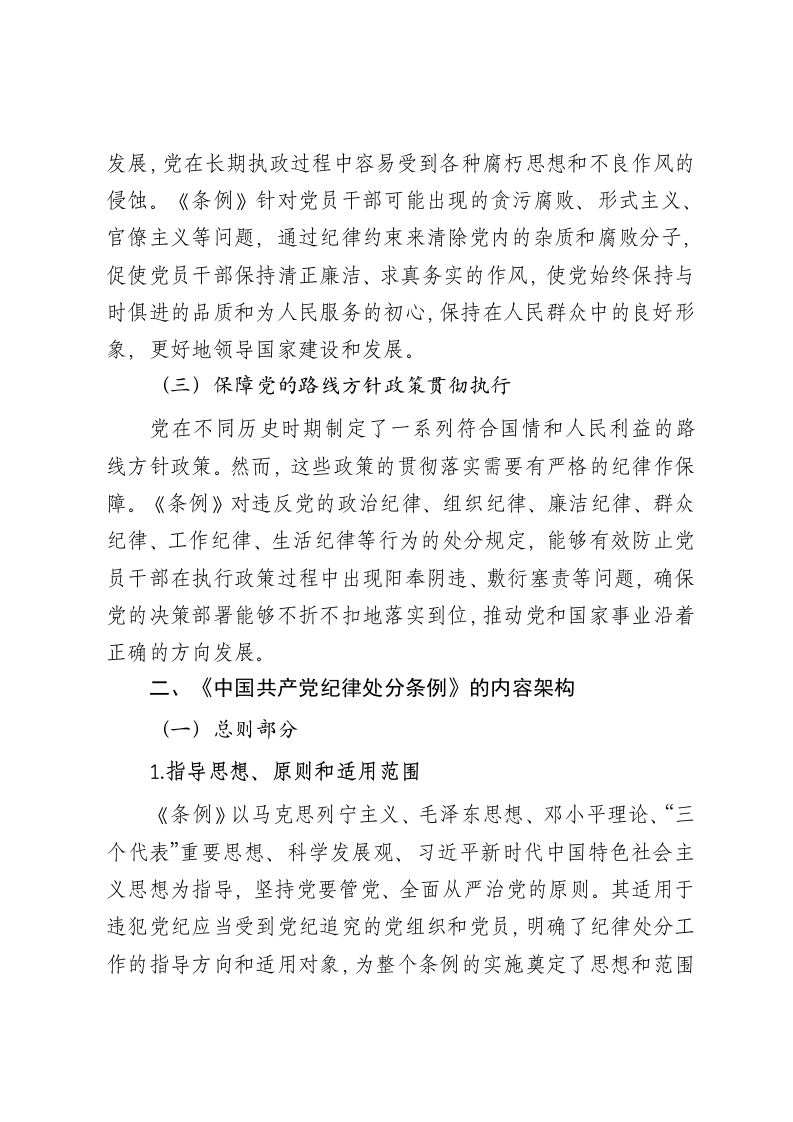 发展，党在长期执政过程中容易受到各种腐朽思想和不良作风的侵蚀。《条例》针对党员干部可能出现的贪污腐败、形式主义、官僚主义等问题，通过纪律约束来清除党内的杂质和腐败分子，促使党员干部保持清正廉洁、求真务实的作风，使党始终保持与时俱进的品质和为人民服务的初心，保持在人民群众中的良好形象，更好地领导国家建设和发展。

（三）保障党的路线方针政策贯彻执行

党在不同历史时期制定了一系列符合国情和人民利益的路线方针政策。然而，这些政策的贯彻落实需要有严格的纪律作保障。《条例》对违反党的政治纪律、组织纪律、廉洁纪律、群众纪律、工作纪律、生活纪律等行为的处分规定，能够有效防止党员干部在执行政策过程中出现阳奉阴违、敷衍塞责等问题，确保党的决策部署能够不折不扣地落实到位，推动党和国家事业沿着正确的方向发展。

二、《中国共产党纪律处分条例》的内容架构

（一）总则部分

1.指导思想、原则和适用范围

《条例》以马克思列宁主义、毛泽东思想、邓小平理论、“三个代表”重要思想、科学发展观、习近平新时代中国特色社会主义思想为指导，坚持党要管党、全面从严治党的原则。其适用于违犯党纪应当受到党纪追究的党组织和党员，明确了纪律处分工作的指导方向和适用对象，为整个条例的实施奠定了思想和范围